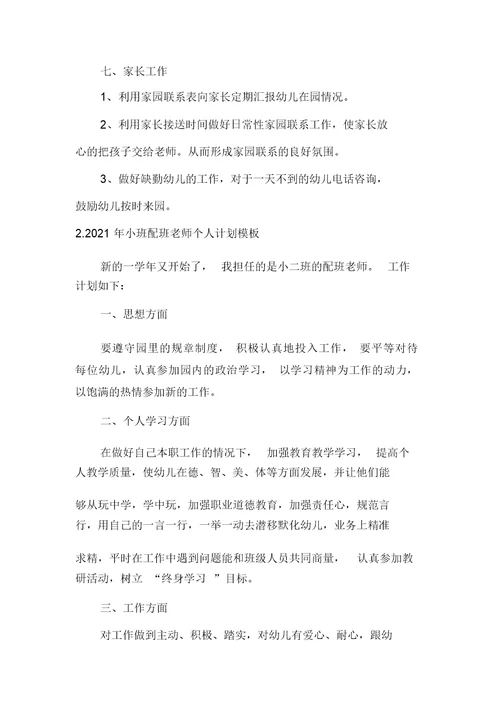 七、家长工作

1、利用家园联系表向家长定期汇报幼儿在园情况。

2、利用家长接送时间做好日常性家园联系工作，使家长放心的把孩子交给老师。从而形成家园联系的良好氛围。

3、做好缺勤幼儿的工作，对于一天不到的幼儿电话咨询，鼓励幼儿按时来园。

2.2021 年小班配班老师个人计划模板

新的一学年又开始了， 我担任的是小二班的配班老师。 工作计划如下：

一、思想方面

要遵守园里的规章制度， 积极认真地投入工作， 要平等对待每位幼儿，认真参加园内的政治学习， 以学习精神为工作的动力，以饱满的热情参加新的工作。

二、个人学习方面

在做好自己本职工作的情况下， 加强教育教学学习， 提高个人教学质量，使幼儿在德、智、美、体等方面发展，并让他们能够从玩中学，学中玩，加强职业道德教育，加强责任心，规范言行，用自己的一言一行，一举一动去潜移默化幼儿，业务上精准求精，平时在工作中遇到问题能和班级人员共同商量， 认真参加教研活动，树立 “终身学习 ”目标。

三、工作方面

对工作做到主动、积极、踏实，对幼儿有爱心、耐心，跟幼